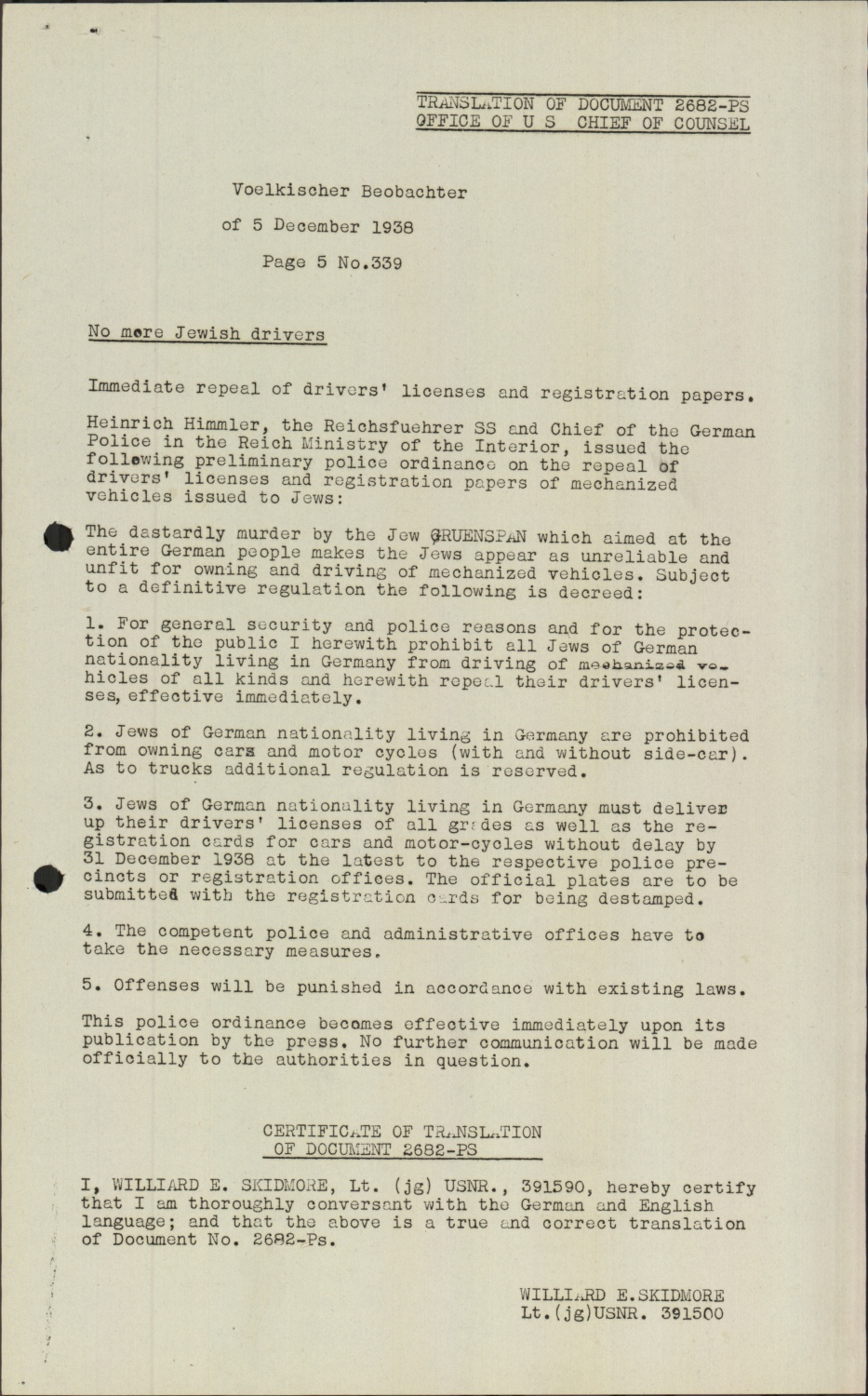 TRANSLATION OF DOCUMENT 2682-PS
OFFICE OF U S CHIEF OF COUNSEL

Voelkischer Beobachter
of 5 December 1938
Page 5 No.339

No more Jewish drivers

Immediate repeal of drivers' licenses and registration papers.

Heinrich Himmler, the Reichsfuehrer SS and Chief of the German Police in the Reich Ministry of the Interior, issued the following preliminary police ordinance on the repeal of drivers' licenses and registration papers of mechanized vehicles issued to Jews:

The dastardly murder by the Jew GRUENSPAN which aimed at the entire German people makes the Jews appear as unreliable and unfit for owning and driving of mechanized vehicles. Subject to a definitive regulation the following is decreed:

1. For general security and police reasons and for the protection of the public I herewith prohibit all Jews of German nationality living in Germany from driving of mechanized vehicles of all kinds and herewith repeal their drivers' licenses, effective immediately.

2. Jews of German nationality living in Germany are prohibited from owning cars and motor cycles (with and without side-car). As to trucks additional regulation is reserved.

3. Jews of German nationality living in Germany must deliver up their drivers' licenses of all grades as well as the registration cards for cars and motor-cycles without delay by 31 December 1938 at the latest to the respective police precincts or registration offices. The official plates are to be submitted with the registration cards for being destamped.

4. The competent police and administrative offices have to take the necessary measures.

5. Offenses will be punished in accordance with existing laws.

This police ordinance becomes effective immediately upon its publication by the press. No further communication will be made officially to the authorities in question.

CERTIFICATE OF TRANSLATION
OF DOCUMENT 2682-PS

I, WILLIARD E. SKIDMORE, Lt. (jg) USNR., 391590, hereby certify that I am thoroughly conversant with the German and English language; and that the above is a true and correct translation of Document No. 2682-Ps.

WILLIARD E.SKIDMORE
Lt.(jg)USNR. 391500